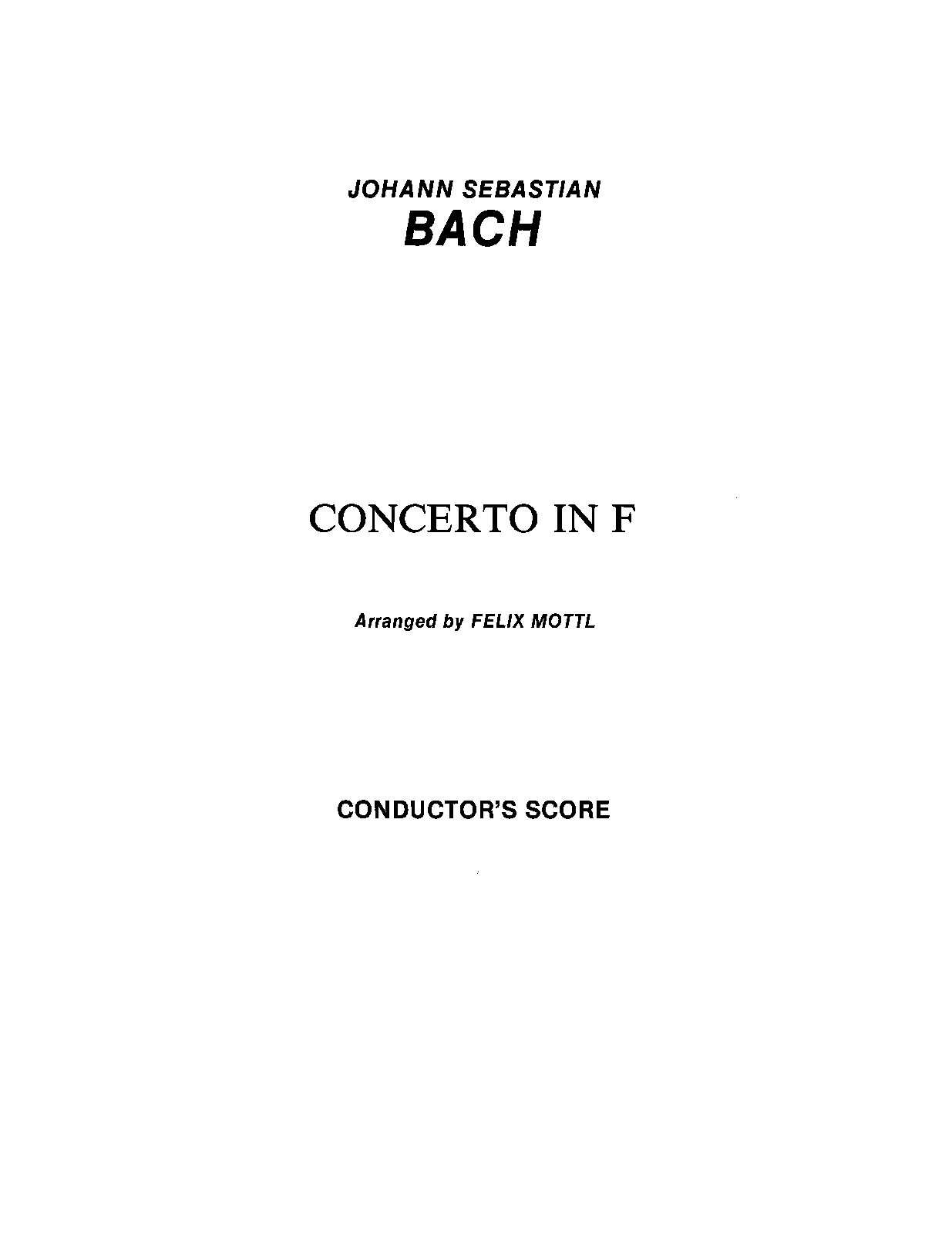 JOHANN SEBASTIAN
BACH

CONCERTO IN F

Arranged by FELIX MOTTL

CONDUCTOR'S SCORE